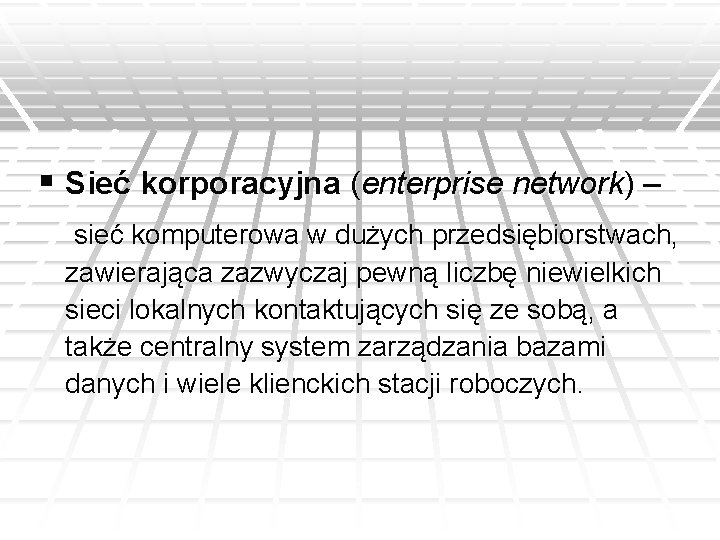 • Sieć korporacyjna (enterprise network) –

sieć komputerowa w dużych przedsiębiorstwach, zawierająca zazwyczaj pewną liczbę niewielkich sieci lokalnych kontaktujących się ze sobą, a także centralny system zarządzania bazami danych i wiele klienckich stacji roboczych.